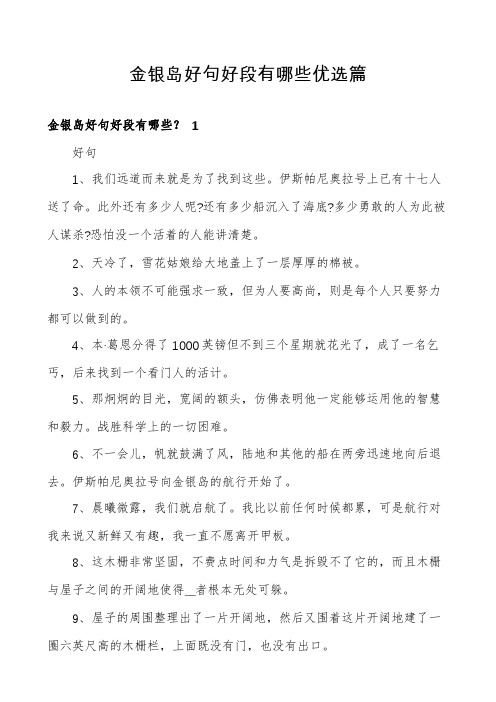 金银岛好句好段有哪些优选篇

金银岛好句好段有哪些？ 1

好句

1、我们远道而来就是为了找到这些。伊斯帕尼奥拉号上已有十七人送了命。此外还有多少人呢?还有多少船沉入了海底?多少勇敢的人为此被人谋杀?恐怕没一个活着的人能讲清楚。

2、天冷了，雪花姑娘给大地盖上了一层厚厚的棉被。

3、人的本领不可能强求一致，但为人要高尚，则是每个人只要努力都可以做到的。

4、本·葛恩分得了1000英镑但不到三个星期就花光了，成了一名乞丐，后来找到一个看门人的活计。

5、那炯炯的目光，宽阔的额头，仿佛表明他一定能够运用他的智慧和毅力。战胜科学上的一切困难。

6、不一会儿，帆就鼓满了风，陆地和其他的船在两旁迅速地向后退去。伊斯帕尼奥拉号向金银岛的航行开始了。

7、晨曦微露，我们就启航了。我比以前任何时候都累，可是航行对我来说又新鲜又有趣，我一直不愿离开甲板。

8、这木栅非常坚固，不费点时间和力气是拆毁不了它的，而且木栅与屋子之间的开阔地使得__者根本无处可躲。

9、屋子的周围整理出了一片开阔地，然后又围着这片开阔地建了一圈六英尺高的木栅栏，上面既没有门，也没有出口。